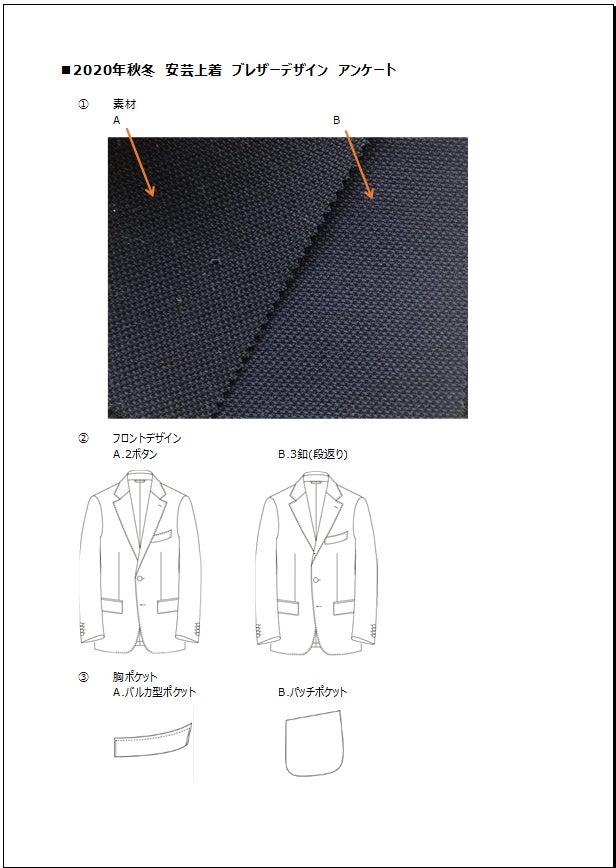 ■2020年秋冬 安芸上着 ブレザーデザイン アンケート

① 素材
A B

② フロントデザイン
A.2ボタン B.3釦(段返り)

③ 胸ポケット
A.バルカ型ポケット B.パッチポケット